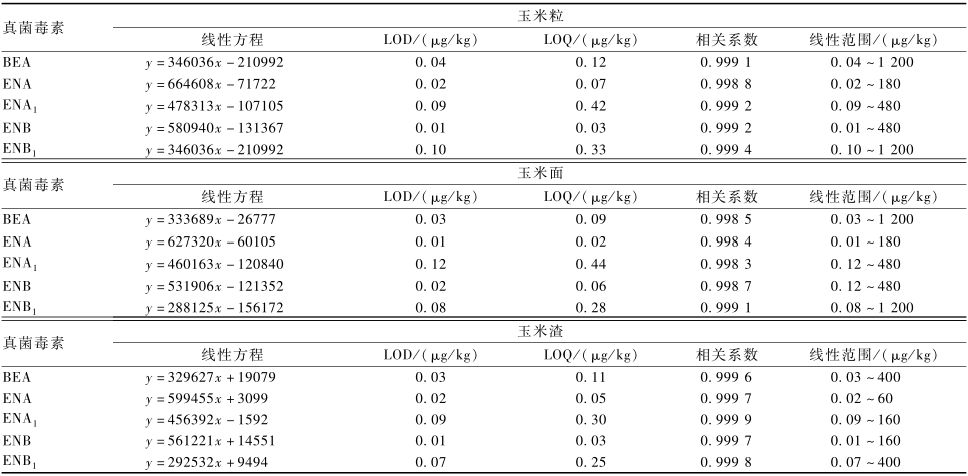 | 真菌毒素 | 玉米粒 | | | | |
|---|---|---|---|---|---|
| | 线性方程 | LOD/(μg/kg) | LOQ/(μg/kg) | 相关系数 | 线性范围/(μg/kg) |
| BEA | $y = 346036x - 210992$ | 0.04 | 0.12 | 0.999 1 | 0.04 ~ 1 200 |
| ENA | $y = 664608x - 71722$ | 0.02 | 0.07 | 0.998 8 | 0.02 ~ 180 |
| $ENA_1$ | $y = 478313x - 107105$ | 0.09 | 0.42 | 0.999 2 | 0.09 ~ 480 |
| ENB | $y = 580940x - 131367$ | 0.01 | 0.03 | 0.999 2 | 0.01 ~ 480 |
| $ENB_1$ | $y = 346036x - 210992$ | 0.10 | 0.33 | 0.999 4 | 0.10 ~ 1 200 |

| 真菌毒素 | 玉米面 | | | | |
|---|---|---|---|---|---|
| | 线性方程 | LOD/(μg/kg) | LOQ/(μg/kg) | 相关系数 | 线性范围/(μg/kg) |
| BEA | $y = 333689x - 26777$ | 0.03 | 0.09 | 0.998 5 | 0.03 ~ 1 200 |
| ENA | $y = 627320x - 60105$ | 0.01 | 0.02 | 0.998 4 | 0.01 ~ 180 |
| $ENA_1$ | $y = 460163x - 120840$ | 0.12 | 0.44 | 0.998 3 | 0.12 ~ 480 |
| ENB | $y = 531906x - 121352$ | 0.02 | 0.06 | 0.998 7 | 0.12 ~ 480 |
| $ENB_1$ | $y = 288125x - 156172$ | 0.08 | 0.28 | 0.999 1 | 0.08 ~ 1 200 |

| 真菌毒素 | 玉米渣 | | | | |
|---|---|---|---|---|---|
| | 线性方程 | LOD/(μg/kg) | LOQ/(μg/kg) | 相关系数 | 线性范围/(μg/kg) |
| BEA | $y = 329627x + 19079$ | 0.03 | 0.11 | 0.999 6 | 0.03 ~ 400 |
| ENA | $y = 599455x + 3099$ | 0.02 | 0.05 | 0.999 7 | 0.02 ~ 60 |
| $ENA_1$ | $y = 456392x - 1592$ | 0.09 | 0.30 | 0.999 9 | 0.09 ~ 160 |
| ENB | $y = 561221x + 14551$ | 0.01 | 0.03 | 0.999 7 | 0.01 ~ 160 |
| $ENB_1$ | $y = 292532x + 9494$ | 0.07 | 0.25 | 0.999 8 | 0.07 ~ 400 |